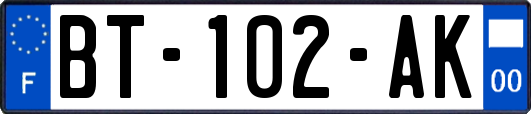 F

BT-102-AK

00